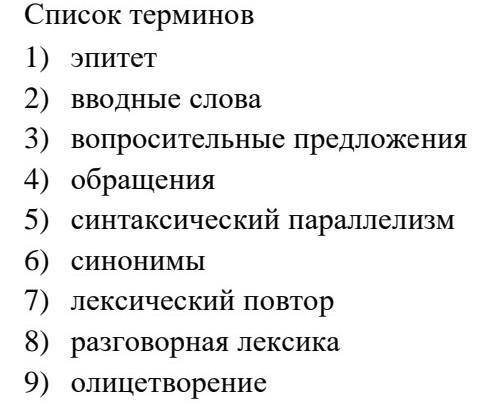 Список терминов
1) эпитет
2) вводные слова
3) вопросительные предложения
4) обращения
5) синтаксический параллелизм
6) синонимы
7) лексический повтор
8) разговорная лексика
9) олицетворение